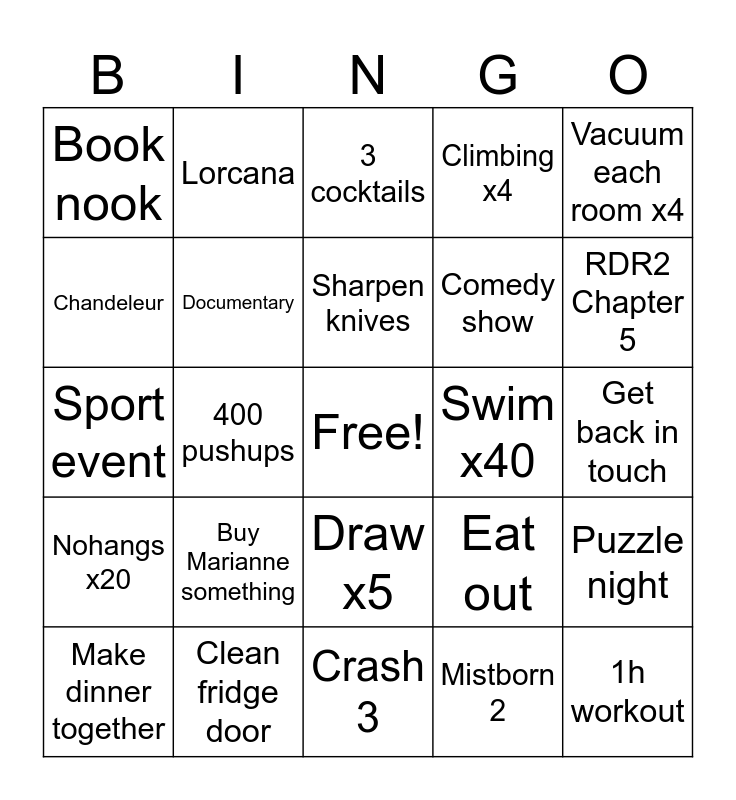 | B | I | N | G | O |
|---|---|---|---|---|
| Book nook | Lorcana | 3 cocktails | Climbing x4 | Vacuum each room x4 |
| Chandeleur | Documentary | Sharpen knives | Comedy show | RDR2 Chapter 5 |
| Sport event | 400 pushups | Free! | Swim x40 | Get back in touch |
| Nohangs x20 | Buy Marianne something | Draw x5 | Eat out | Puzzle night |
| Make dinner together | Clean fridge door | Crash 3 | Mistborn 2 | 1h workout |